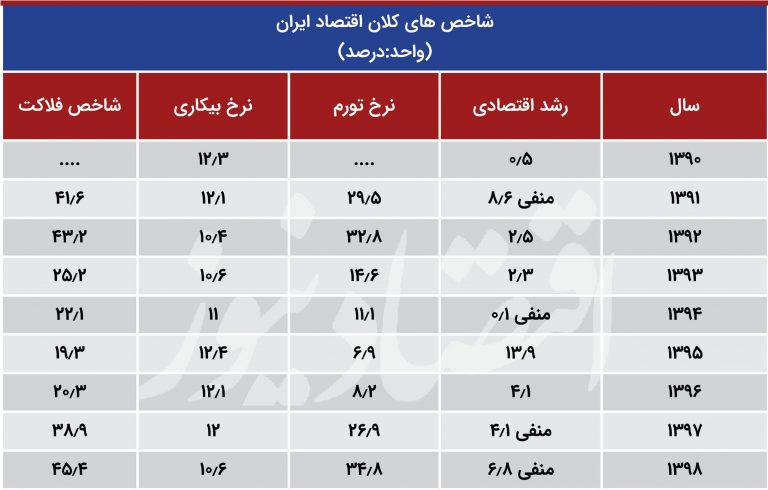 شاخص های کلان اقتصاد ایران
(واحد:درصد)

| سال | رشد اقتصادی | نرخ تورم | نرخ بیکاری | شاخص فلاکت |
|---|---|---|---|---|
| ۱۳۹۰ | ۰/۵ | .... | ۱۲/۳ | .... |
| ۱۳۹۱ | منفی ۸/۶ | ۲۹/۵ | ۱۲/۱ | ۴۱/۶ |
| ۱۳۹۲ | ۲/۵ | ۳۲/۸ | ۱۰/۴ | ۴۳/۲ |
| ۱۳۹۳ | ۲/۳ | ۱۴/۶ | ۱۰/۶ | ۲۵/۲ |
| ۱۳۹۴ | منفی ۰/۱ | ۱۱/۱ | ۱۱ | ۲۲/۱ |
| ۱۳۹۵ | ۱۳/۹ | ۶/۹ | ۱۲/۴ | ۱۹/۳ |
| ۱۳۹۶ | ۴/۱ | ۸/۲ | ۱۲/۱ | ۲۰/۳ |
| ۱۳۹۷ | منفی ۴/۱ | ۲۶/۹ | ۱۲ | ۳۸/۹ |
| ۱۳۹۸ | منفی ۶/۸ | ۳۴/۸ | ۱۰/۶ | ۴۵/۴ |

اقتصادنیوز